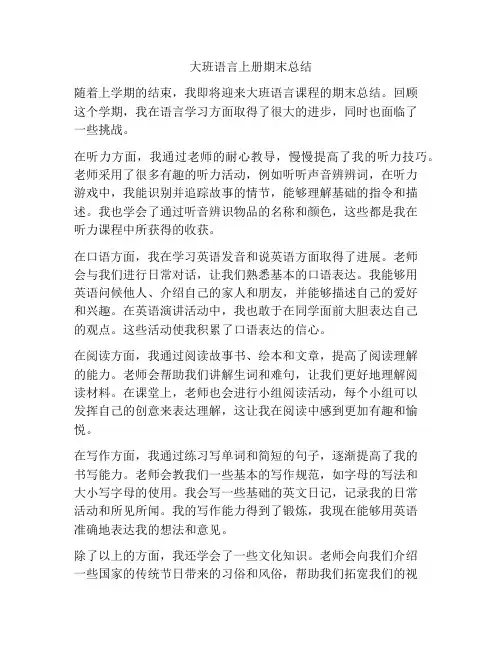 大班语言上册期末总结

随着上学期的结束，我即将迎来大班语言课程的期末总结。回顾这个学期，我在语言学习方面取得了很大的进步，同时也面临了一些挑战。

在听力方面，我通过老师的耐心教导，慢慢提高了我的听力技巧。老师采用了很多有趣的听力活动，例如听听声音辨辨词，在听力游戏中，我能识别并追踪故事的情节，能够理解基础的指令和描述。我也学会了通过听音辨识物品的名称和颜色，这些都是我在听力课程中所获得的收获。

在口语方面，我在学习英语发音和说英语方面取得了进展。老师会与我们进行日常对话，让我们熟悉基本的口语表达。我能够用英语问候他人、介绍自己的家人和朋友，并能够描述自己的爱好和兴趣。在英语演讲活动中，我也敢于在同学面前大胆表达自己的观点。这些活动使我积累了口语表达的信心。

在阅读方面，我通过阅读故事书、绘本和文章，提高了阅读理解的能力。老师会帮助我们讲解生词和难句，让我们更好地理解阅读材料。在课堂上，老师也会进行小组阅读活动，每个小组可以发挥自己的创意来表达理解，这让我在阅读中感到更加有趣和愉悦。

在写作方面，我通过练习写单词和简短的句子，逐渐提高了我的书写能力。老师会教我们一些基本的写作规范，如字母的写法和大小写字母的使用。我会写一些基础的英文日记，记录我的日常活动和所见所闻。我的写作能力得到了锻炼，我现在能够用英语准确地表达我的想法和意见。

除了以上的方面，我还学会了一些文化知识。老师会向我们介绍一些国家的传统节日带来的习俗和风俗，帮助我们拓宽我们的视